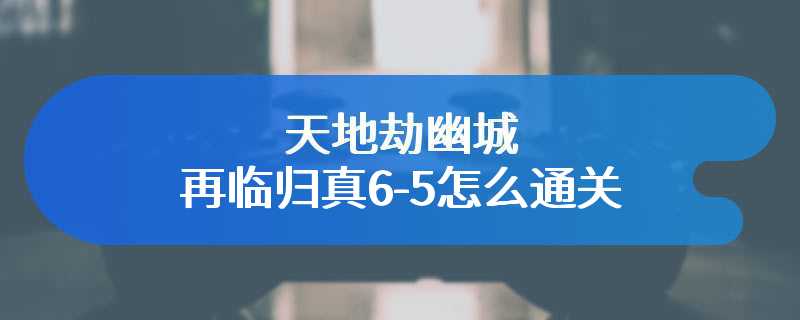 天地劫幽城
再临归真6-5怎么通关